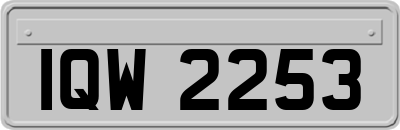 IQW 2253